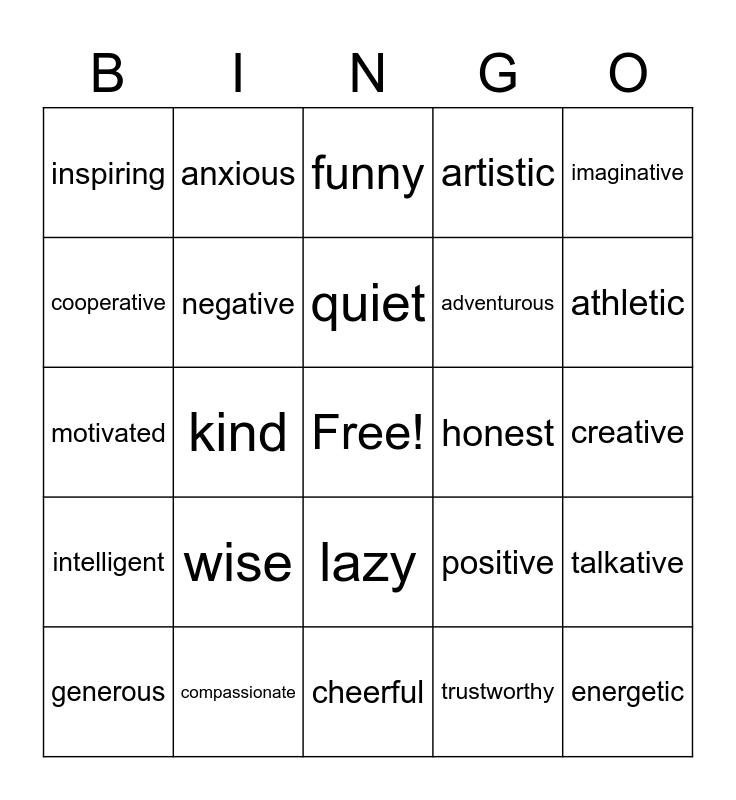 | B | I | N | G | O |
|---|---|---|---|---|
| inspiring | anxious | funny | artistic | imaginative |
| cooperative | negative | quiet | adventurous | athletic |
| motivated | kind | Free! | honest | creative |
| intelligent | wise | lazy | positive | talkative |
| generous | compassionate | cheerful | trustworthy | energetic |